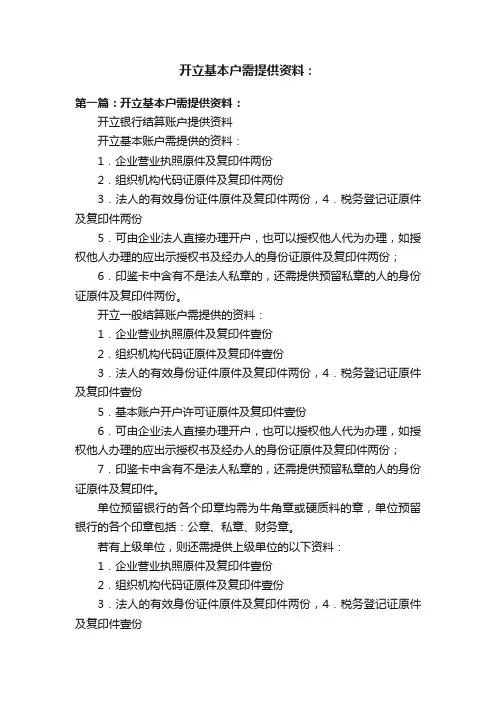 开立基本户需提供资料：

第一篇：开立基本户需提供资料：

开立银行结算账户提供资料

开立基本账户需提供的资料：

1．企业营业执照原件及复印件两份

2．组织机构代码证原件及复印件两份

3．法人的有效身份证件原件及复印件两份，4．税务登记证原件及复印件两份

5．可由企业法人直接办理开户，也可以授权他人代为办理，如授权他人办理的应出示授权书及经办人的身份证原件及复印件两份；

6．印鉴卡中含有不是法人私章的，还需提供预留私章的人的身份证原件及复印件两份。

开立一般结算账户需提供的资料：

1．企业营业执照原件及复印件壹份

2．组织机构代码证原件及复印件壹份

3．法人的有效身份证件原件及复印件两份，4．税务登记证原件及复印件壹份

5．基本账户开户许可证原件及复印件壹份

6．可由企业法人直接办理开户，也可以授权他人代为办理，如授权他人办理的应出示授权书及经办人的身份证原件及复印件两份；

7．印鉴卡中含有不是法人私章的，还需提供预留私章的人的身份证原件及复印件。

单位预留银行的各个印章均需为牛角章或硬质料的章，单位预留银行的各个印章包括：公章、私章、财务章。

若有上级单位，则还需提供上级单位的以下资料：

1．企业营业执照原件及复印件壹份

2．组织机构代码证原件及复印件壹份

3．法人的有效身份证件原件及复印件两份，4．税务登记证原件及复印件壹份